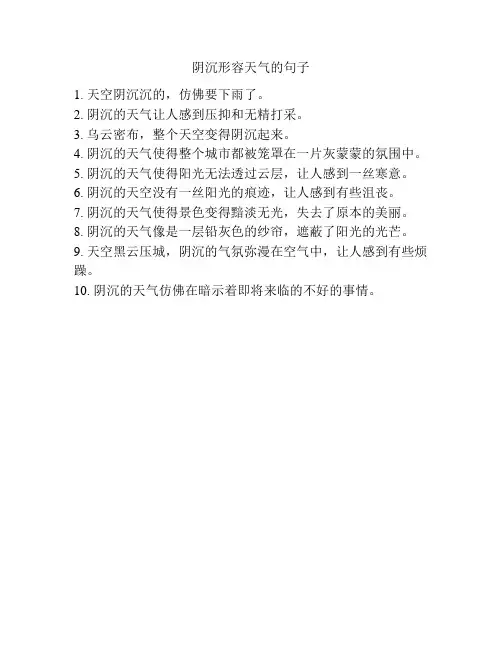 阴沉形容天气的句子

1. 天空阴沉沉的，仿佛要下雨了。

2. 阴沉的天气让人感到压抑和无精打采。

3. 乌云密布，整个天空变得阴沉起来。

4. 阴沉的天气使得整个城市都被笼罩在一片灰蒙蒙的氛围中。

5. 阴沉的天气使得阳光无法透过云层，让人感到一丝寒意。

6. 阴沉的天空没有一丝阳光的痕迹，让人感到有些沮丧。

7. 阴沉的天气使得景色变得黯淡无光，失去了原本的美丽。

8. 阴沉的天气像是一层铅灰色的纱帘，遮蔽了阳光的光芒。

9. 天空黑云压城，阴沉的气氛弥漫在空气中，让人感到有些烦躁。

10. 阴沉的天气仿佛在暗示着即将来临的不好的事情。